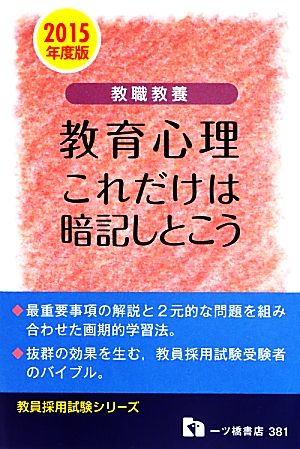 2015
年度版

教職教養

教育心理
これだけは
暗記しとこう

◆最重要事項の解説と２元的な問題を組み合わせた画期的学習法。

◆抜群の効果を生む，教員採用試験受験者のバイブル。

教員採用試験シリーズ

一ツ橋書店 381